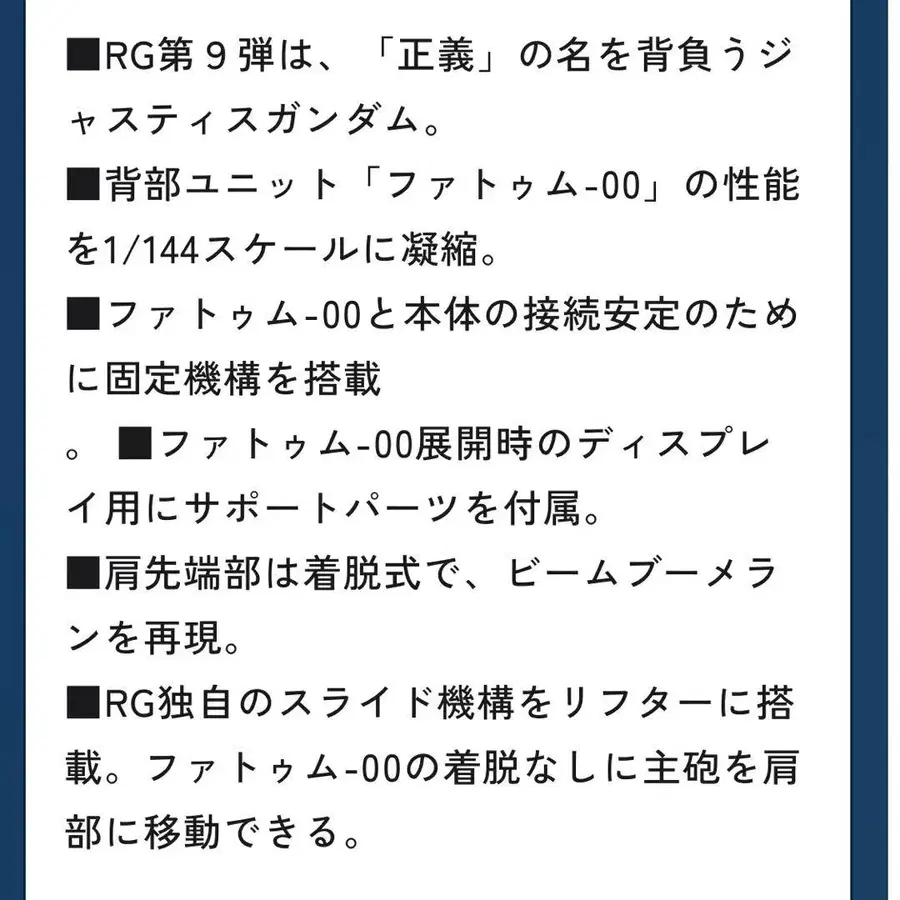 ■RG第９弾は、「正義」の名を背負うジャスティスガンダム。
■背部ユニット「ファトゥム-00」の性能を1/144スケールに凝縮。
■ファトゥム-00と本体の接続安定のために固定機構を搭載
。 ■ファトゥム-00展開時のディスプレイ用にサポートパーツを付属。
■肩先端部は着脱式で、ビームブーメランを再現。
■RG独自のスライド機構をリフターに搭載。ファトゥム-00の着脱なしに主砲を肩部に移動できる。